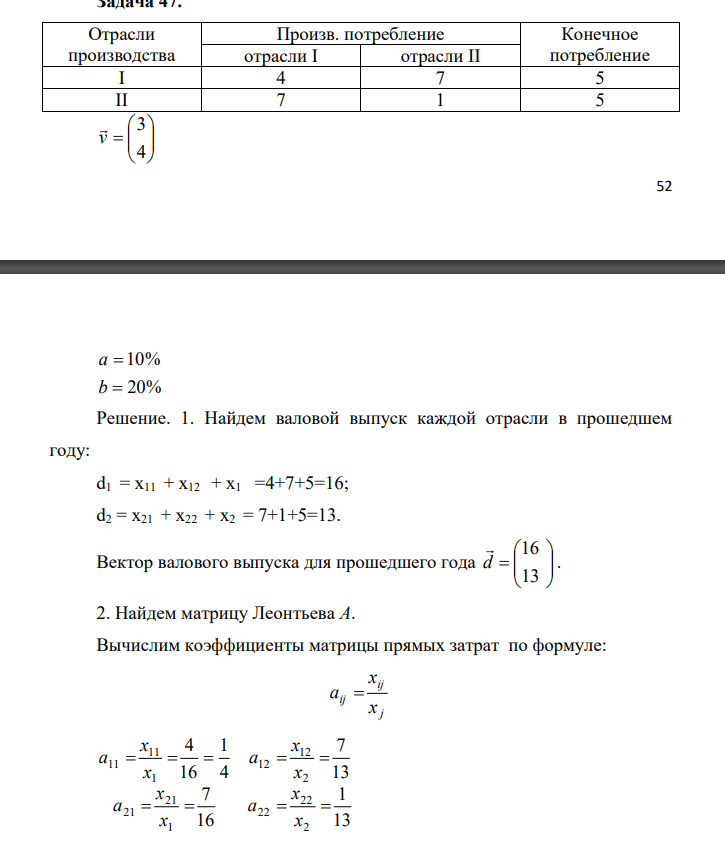 Задача 47.

| Отрасли производства | Произв. потребление | | Конечное потребление |
|---|---|---|---|
| | отрасли I | отрасли II | |
| I | 4 | 7 | 5 |
| II | 7 | 1 | 5 |

$\vec{v} = \begin{pmatrix} 3 \\ 4 \end{pmatrix}$

52

$a = 10\%$

$b = 20\%$

Решение. 1. Найдем валовой выпуск каждой отрасли в прошедшем году:

$d_1 = x_{11} + x_{12} + x_1 = 4+7+5=16$;

$d_2 = x_{21} + x_{22} + x_2 = 7+1+5=13$.

Вектор валового выпуска для прошедшего года $\vec{d} = \begin{pmatrix} 16 \\ 13 \end{pmatrix}$.

2. Найдем матрицу Леонтьева A.

Вычислим коэффициенты матрицы прямых затрат по формуле:

$a_{ij} = \frac{x_{ij}}{x_j}$

$a_{11} = \frac{x_{11}}{x_1} = \frac{4}{16} = \frac{1}{4}$ $a_{12} = \frac{x_{12}}{x_2} = \frac{7}{13}$

$a_{21} = \frac{x_{21}}{x_1} = \frac{7}{16}$ $a_{22} = \frac{x_{22}}{x_2} = \frac{1}{13}$